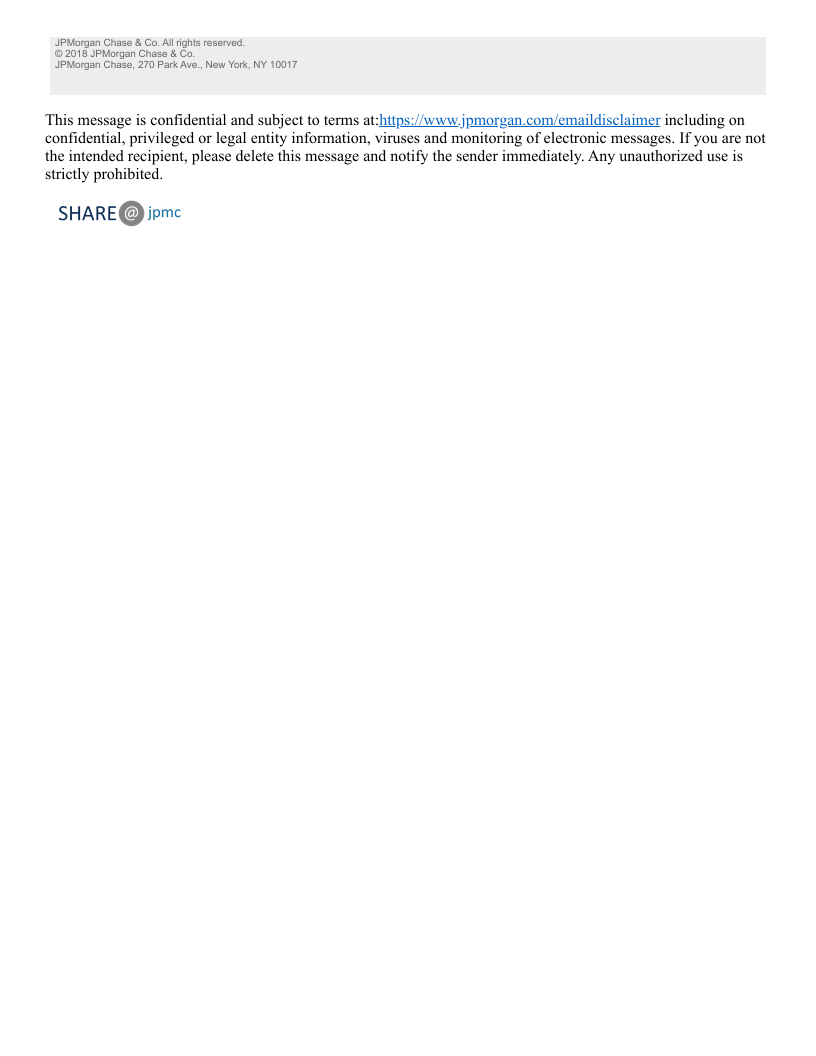 JPMorgan Chase & Co. All rights reserved.
© 2018 JPMorgan Chase & Co.
JPMorgan Chase, 270 Park Ave., New York, NY 10017

This message is confidential and subject to terms at:https://www.jpmorgan.com/emaildisclaimer including on confidential, privileged or legal entity information, viruses and monitoring of electronic messages. If you are not the intended recipient, please delete this message and notify the sender immediately. Any unauthorized use is strictly prohibited.

SHARE @ jpmc